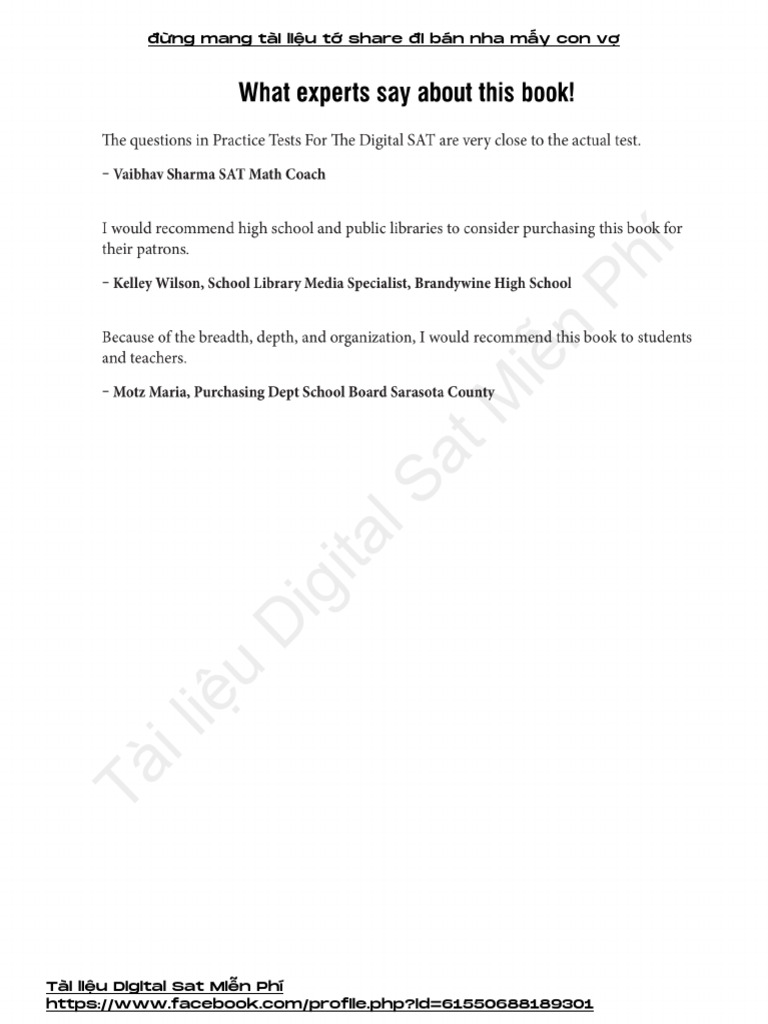 đừng mang tài liệu tớ share đi bán nha mấy con vợ

What experts say about this book!

The questions in Practice Tests For The Digital SAT are very close to the actual test.

– Vaibhav Sharma SAT Math Coach

I would recommend high school and public libraries to consider purchasing this book for their patrons.

– Kelley Wilson, School Library Media Specialist, Brandywine High School

Because of the breadth, depth, and organization, I would recommend this book to students and teachers.

– Motz Maria, Purchasing Dept School Board Sarasota County

Tài liệu Digital Sat Miễn Phí

Tài liệu Digital Sat Miễn Phí
https://www.facebook.com/profile.php?id=61550688189301